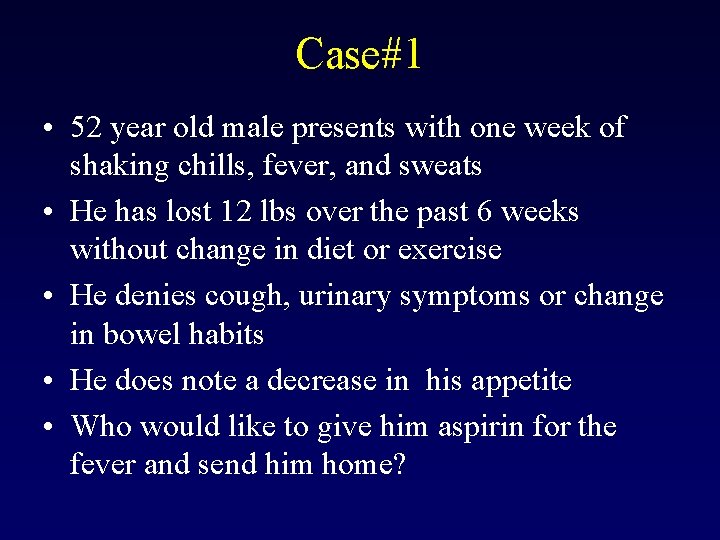 Case#1

• 52 year old male presents with one week of shaking chills, fever, and sweats
• He has lost 12 lbs over the past 6 weeks without change in diet or exercise
• He denies cough, urinary symptoms or change in bowel habits
• He does note a decrease in his appetite
• Who would like to give him aspirin for the fever and send him home?